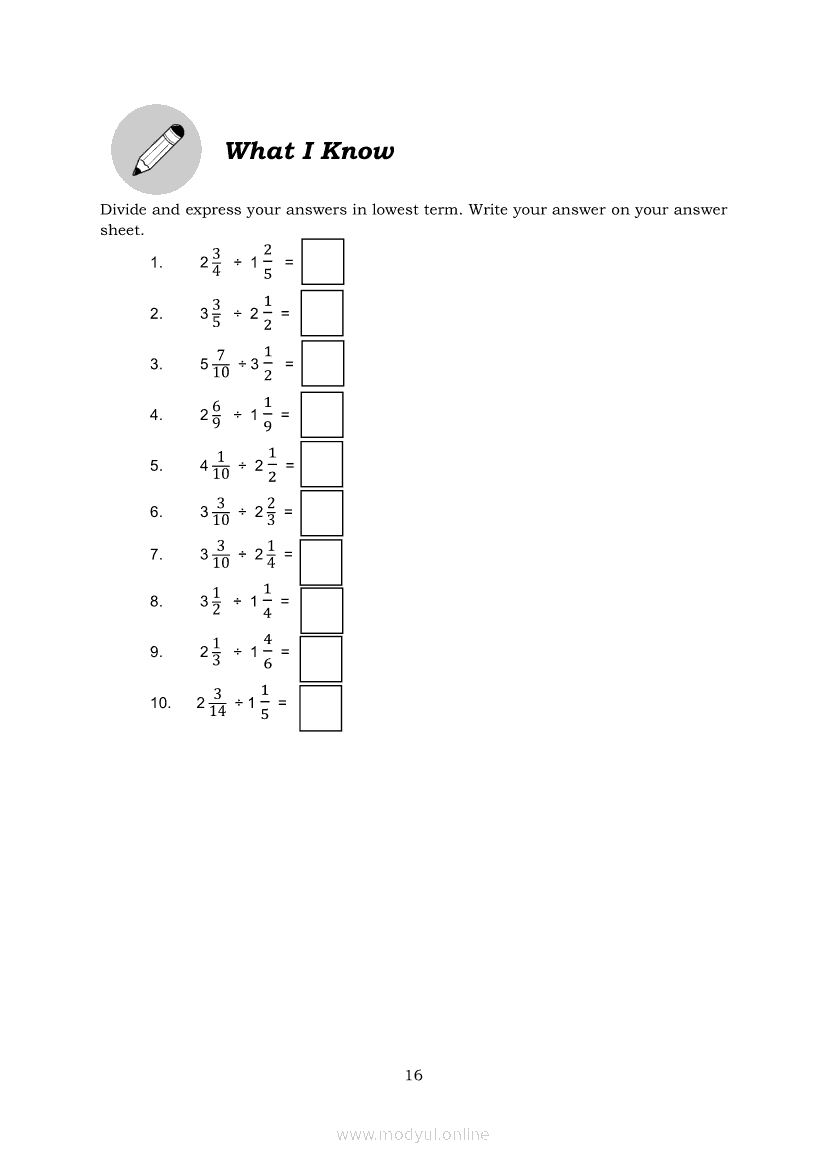 What I Know

Divide and express your answers in lowest term. Write your answer on your answer sheet.

1. $2\frac{3}{4} \div 1\frac{2}{5} =$

2. $3\frac{3}{5} \div 2\frac{1}{2} =$

3. $5\frac{7}{10} \div 3\frac{1}{2} =$

4. $2\frac{6}{9} \div 1\frac{1}{9} =$

5. $4\frac{1}{10} \div 2\frac{1}{2} =$

6. $3\frac{3}{10} \div 2\frac{2}{3} =$

7. $3\frac{3}{10} \div 2\frac{1}{4} =$

8. $3\frac{1}{2} \div 1\frac{1}{4} =$

9. $2\frac{1}{3} \div 1\frac{4}{6} =$

10. $2\frac{3}{14} \div 1\frac{1}{5} =$

16

www.modyul.online